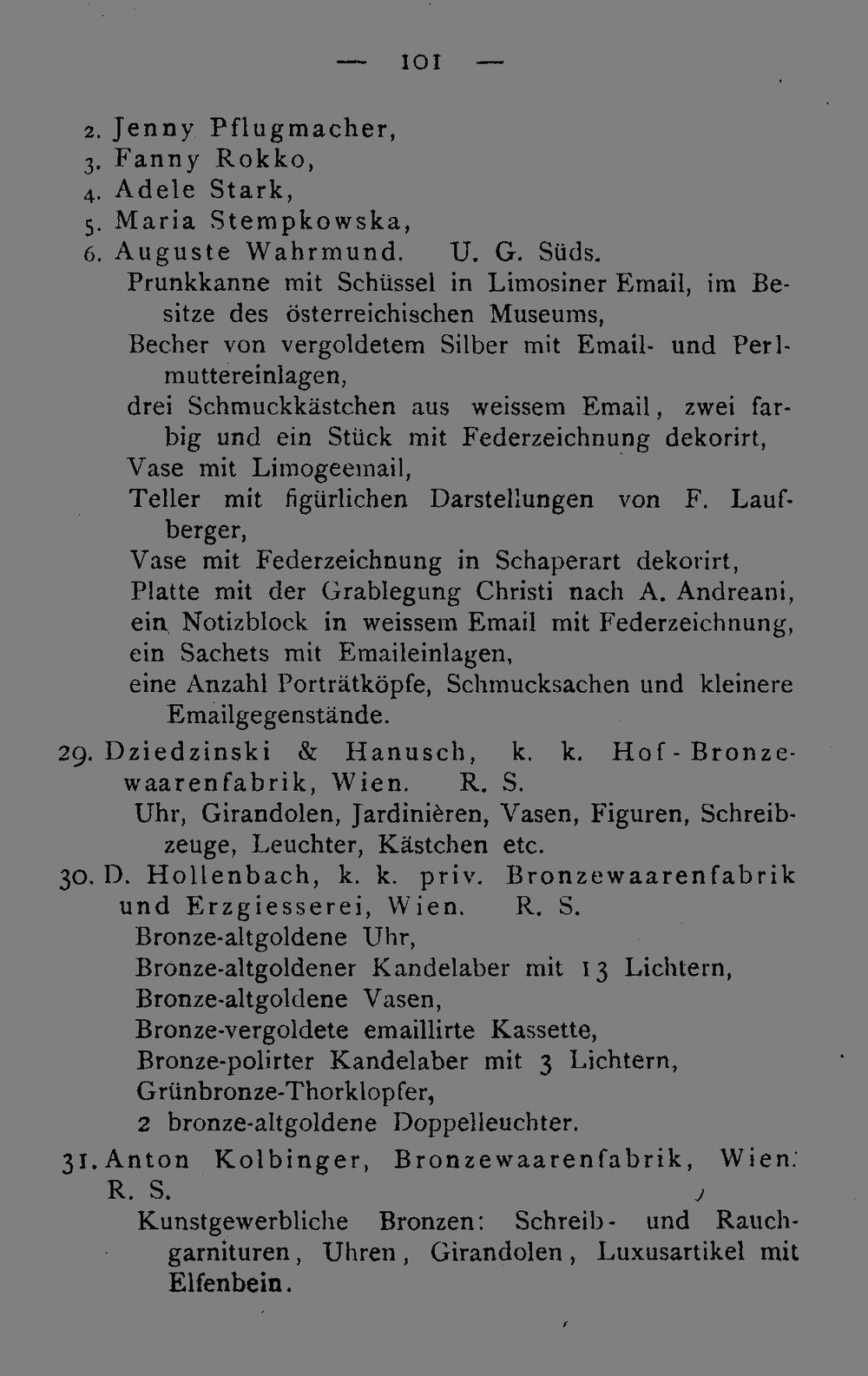 — 101 —

2. Jenny Pflugmacher,
3. Fanny Rokko,
4. Adele Stark,
5. Maria Stempkowska,
6. Auguste Wahrmund. U. G. Süds.

Prunkkanne mit Schüssel in Limosiner Email, im Besitze des österreichischen Museums,
Becher von vergoldetem Silber mit Email- und Perlmuttereinlagen,
drei Schmuckkästchen aus weissem Email, zwei farbig und ein Stück mit Federzeichnung dekorirt,
Vase mit Limogeemail,
Teller mit figürlichen Darstellungen von F. Laufberger,
Vase mit Federzeichnung in Schaperart dekorirt,
Platte mit der Grablegung Christi nach A. Andreani,
ein Notizblock in weissem Email mit Federzeichnung,
ein Sachets mit Emaileinlagen,
eine Anzahl Porträtköpfe, Schmucksachen und kleinere Emailgegenstände.

29. Dziedzinski & Hanusch, k. k. Hof-Bronzewaarenfabrik, Wien. R. S.
Uhr, Girandolen, Jardinièren, Vasen, Figuren, Schreibzeuge, Leuchter, Kästchen etc.

30. D. Hollenbach, k. k. priv. Bronzewaarenfabrik und Erzgiesserei, Wien. R. S.
Bronze-altgoldene Uhr,
Bronze-altgoldener Kandelaber mit 13 Lichtern,
Bronze-altgoldene Vasen,
Bronze-vergoldete emaillirte Kassette,
Bronze-polirter Kandelaber mit 3 Lichtern,
Grünbronze-Thorklopfer,
2 bronze-altgoldene Doppelleuchter.

31. Anton Kolbinger, Bronzewaarenfabrik, Wien. R. S.
Kunstgewerbliche Bronzen: Schreib- und Rauchgarnituren, Uhren, Girandolen, Luxusartikel mit Elfenbein.